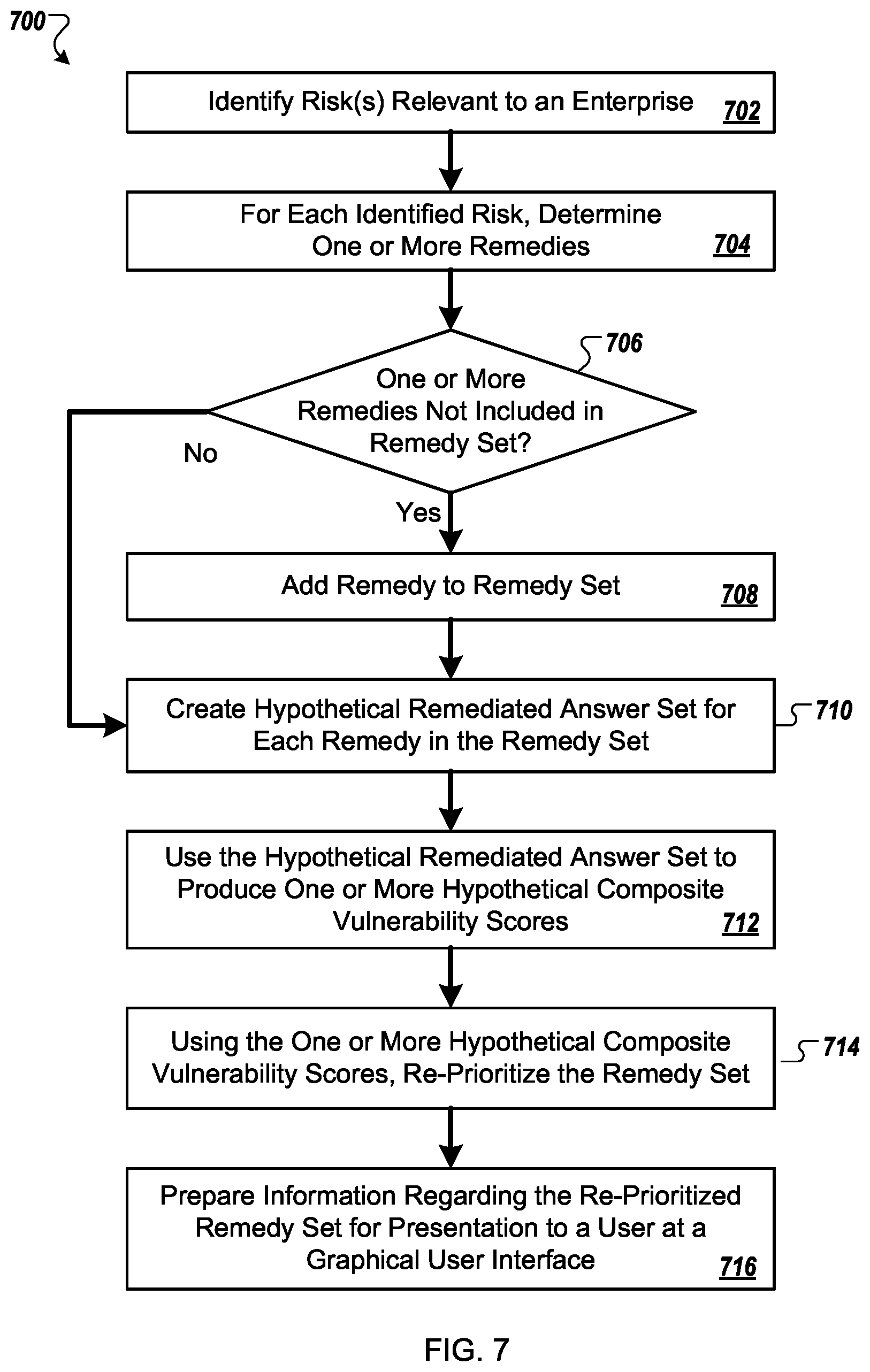 700

Identify Risk(s) Relevant to an Enterprise 702

For Each Identified Risk, Determine One or More Remedies 704

706

One or More Remedies Not Included in Remedy Set?

No

Yes

Add Remedy to Remedy Set 708

Create Hypothetical Remediated Answer Set for Each Remedy in the Remedy Set

710

Use the Hypothetical Remediated Answer Set to Produce One or More Hypothetical Composite Vulnerability Scores 712

Using the One or More Hypothetical Composite Vulnerability Scores, Re-Prioritize the Remedy Set

714

Prepare Information Regarding the Re-Prioritized Remedy Set for Presentation to a User at a Graphical User Interface 716

FIG. 7